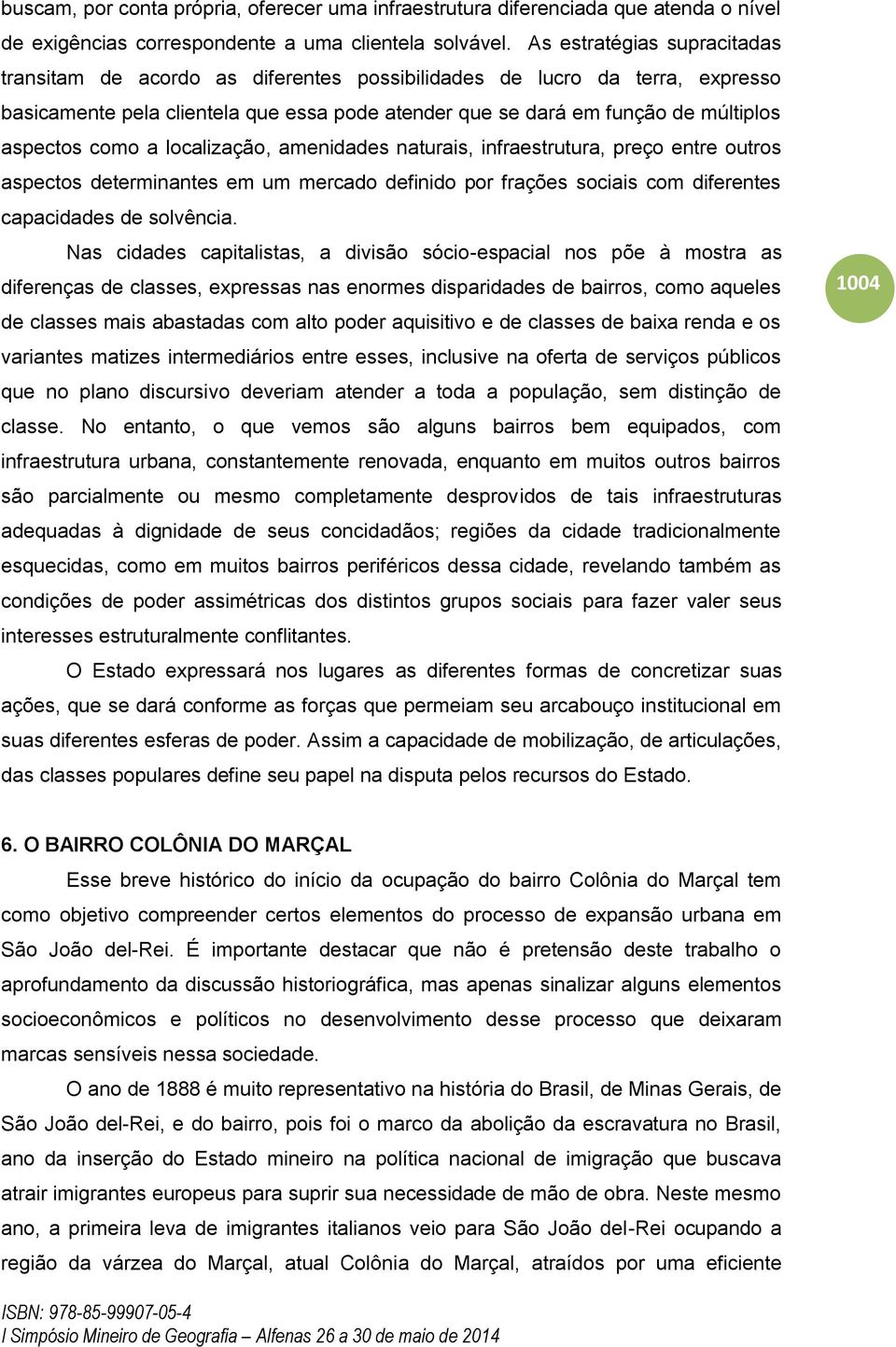 buscam, por conta própria, oferecer uma infraestrutura diferenciada que atenda o nível de exigências correspondente a uma clientela solvável. As estratégias supracitadas transitam de acordo as diferentes possibilidades de lucro da terra, expresso basicamente pela clientela que essa pode atender que se dará em função de múltiplos aspectos como a localização, amenidades naturais, infraestrutura, preço entre outros aspectos determinantes em um mercado definido por frações sociais com diferentes capacidades de solvência.

Nas cidades capitalistas, a divisão sócio-espacial nos põe à mostra as diferenças de classes, expressas nas enormes disparidades de bairros, como aqueles de classes mais abastadas com alto poder aquisitivo e de classes de baixa renda e os variantes matizes intermediários entre esses, inclusive na oferta de serviços públicos que no plano discursivo deveriam atender a toda a população, sem distinção de classe. No entanto, o que vemos são alguns bairros bem equipados, com infraestrutura urbana, constantemente renovada, enquanto em muitos outros bairros são parcialmente ou mesmo completamente desprovidos de tais infraestruturas adequadas à dignidade de seus concidadãos; regiões da cidade tradicionalmente esquecidas, como em muitos bairros periféricos dessa cidade, revelando também as condições de poder assimétricas dos distintos grupos sociais para fazer valer seus interesses estruturalmente conflitantes.

1004

O Estado expressará nos lugares as diferentes formas de concretizar suas ações, que se dará conforme as forças que permeiam seu arcabouço institucional em suas diferentes esferas de poder. Assim a capacidade de mobilização, de articulações, das classes populares define seu papel na disputa pelos recursos do Estado.

6. O BAIRRO COLÔNIA DO MARÇAL

Esse breve histórico do início da ocupação do bairro Colônia do Marçal tem como objetivo compreender certos elementos do processo de expansão urbana em São João del-Rei. É importante destacar que não é pretensão deste trabalho o aprofundamento da discussão historiográfica, mas apenas sinalizar alguns elementos socioeconômicos e políticos no desenvolvimento desse processo que deixaram marcas sensíveis nessa sociedade.

O ano de 1888 é muito representativo na história do Brasil, de Minas Gerais, de São João del-Rei, e do bairro, pois foi o marco da abolição da escravatura no Brasil, ano da inserção do Estado mineiro na política nacional de imigração que buscava atrair imigrantes europeus para suprir sua necessidade de mão de obra. Neste mesmo ano, a primeira leva de imigrantes italianos veio para São João del-Rei ocupando a região da várzea do Marçal, atual Colônia do Marçal, atraídos por uma eficiente

ISBN: 978-85-99907-05-4
I Simpósio Mineiro de Geografia – Alfenas 26 a 30 de maio de 2014